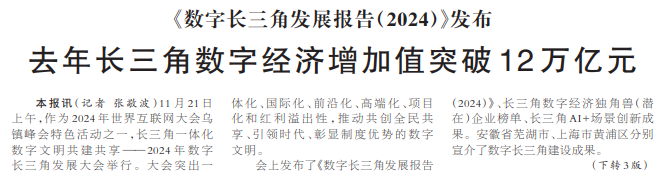 《数字长三角发展报告(2024)》发布

去年长三角数字经济增加值突破12万亿元

本报讯(记者 张敬波)11月21日上午,作为2024年世界互联网大会乌镇峰会特色活动之一,长三角一体化数字文明共建共享——2024年数字长三角发展大会举行。大会突出一体化、国际化、前沿化、高端化、项目化和红利溢出性,推动共创全民共享、引领时代、彰显制度优势的数字文明。

会上发布了《数字长三角发展报告(2024)》、长三角数字经济独角兽(潜在)企业榜单、长三角AI+场景创新成果。安徽省芜湖市、上海市黄浦区分别宣介了数字长三角建设成果。

(下转3版)